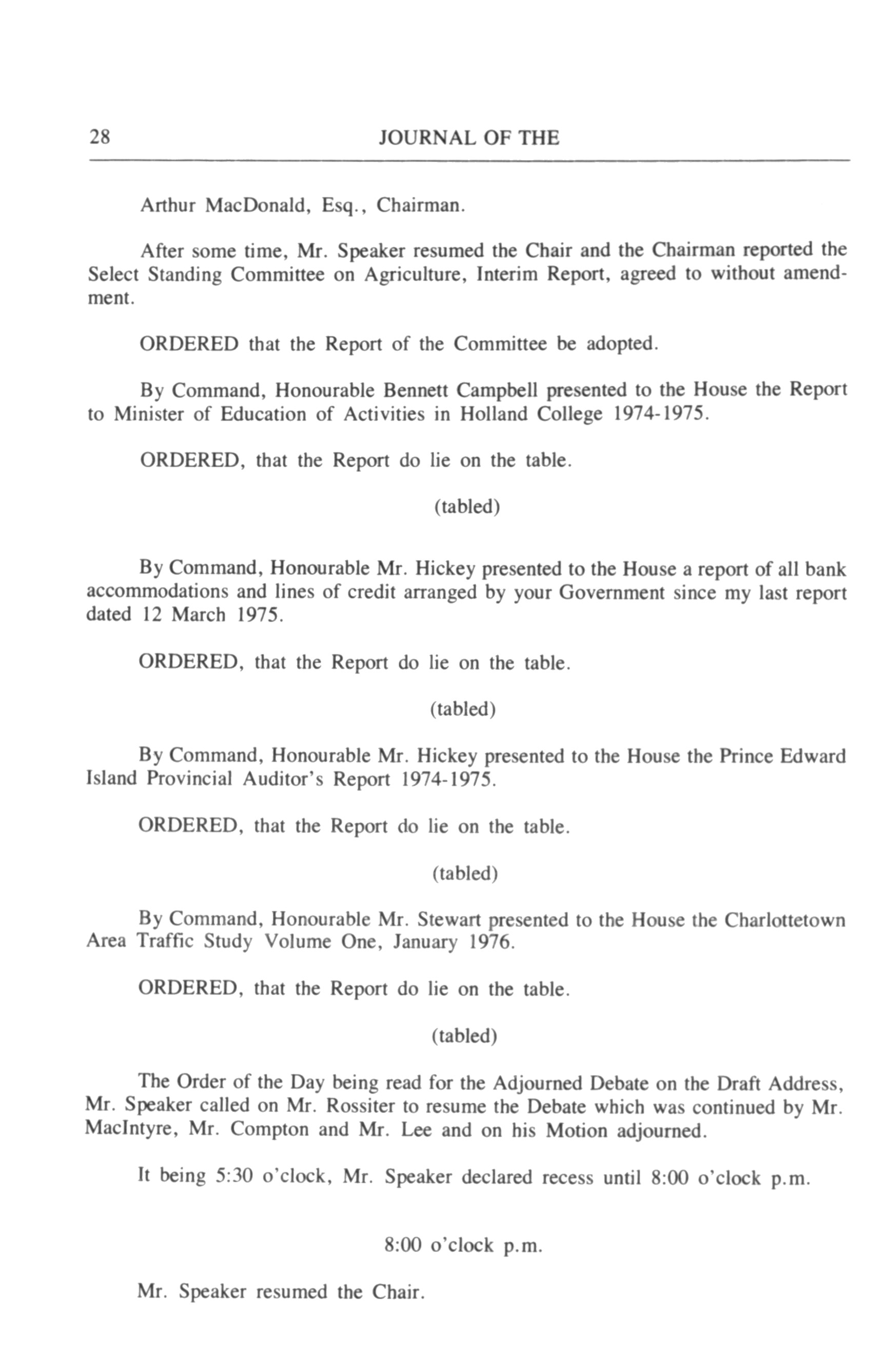 28 JOURNAL OF THE

Arthur MacDonald, Esq., Chairman.

After some time, Mr. Speaker resumed the Chair and the Chairman reported the Select Standing Committee on Agriculture, Interim Report, agreed to without amendment.

ORDERED that the Report of the Committee be adopted.

By Command, Honourable Bennett Campbell presented to the House the Report to Minister of Education of Activities in Holland College 1974-1975.

ORDERED, that the Report do lie on the table.

(tabled)

By Command, Honourable Mr. Hickey presented to the House a report of all bank accommodations and lines of credit arranged by your Government since my last report dated 12 March 1975.

ORDERED, that the Report do lie on the table.

(tabled)

By Command, Honourable Mr. Hickey presented to the House the Prince Edward Island Provincial Auditor's Report 1974-1975.

ORDERED, that the Report do lie on the table.

(tabled)

By Command, Honourable Mr. Stewart presented to the House the Charlottetown Area Traffic Study Volume One, January 1976.

ORDERED, that the Report do lie on the table.

(tabled)

The Order of the Day being read for the Adjourned Debate on the Draft Address, Mr. Speaker called on Mr. Rossiter to resume the Debate which was continued by Mr. MacIntyre, Mr. Compton and Mr. Lee and on his Motion adjourned.

It being 5:30 o'clock, Mr. Speaker declared recess until 8:00 o'clock p.m.

8:00 o'clock p.m.

Mr. Speaker resumed the Chair.